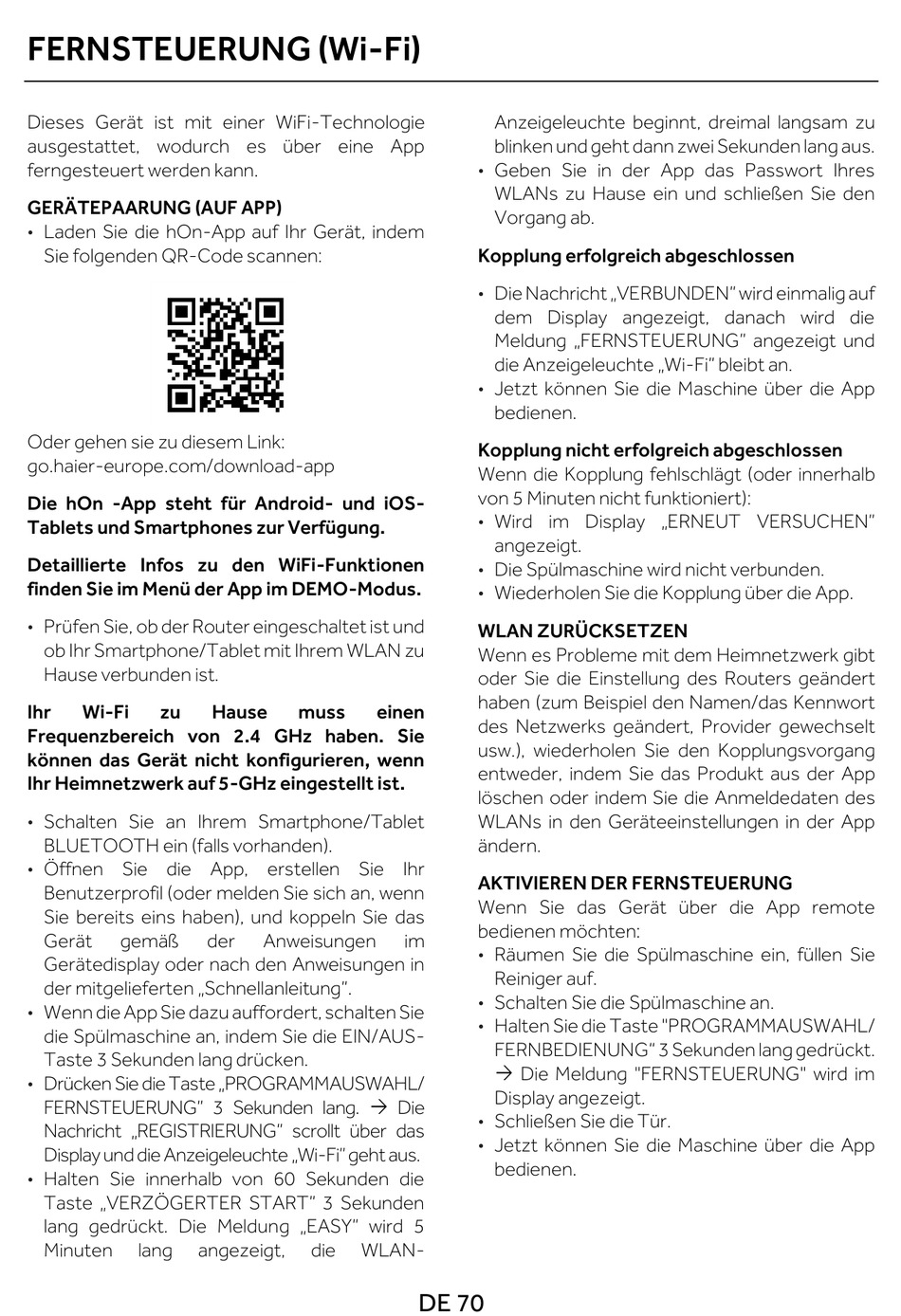 FERNSTEUERUNG (Wi-Fi)

Dieses Gerät ist mit einer WiFi-Technologie ausgestattet, wodurch es über eine App ferngesteuert werden kann.

GERÄTEPAARUNG (AUF APP)
• Laden Sie die hOn-App auf Ihr Gerät, indem Sie folgenden QR-Code scannen:

Oder gehen sie zu diesem Link:
go.haier-europe.com/download-app

Die hOn -App steht für Android- und iOS-Tablets und Smartphones zur Verfügung.

Detaillierte Infos zu den WiFi-Funktionen finden Sie im Menü der App im DEMO-Modus.

• Prüfen Sie, ob der Router eingeschaltet ist und ob Ihr Smartphone/Tablet mit Ihrem WLAN zu Hause verbunden ist.

Ihr Wi-Fi zu Hause muss einen Frequenzbereich von 2.4 GHz haben. Sie können das Gerät nicht konfigurieren, wenn Ihr Heimnetzwerk auf 5-GHz eingestellt ist.

• Schalten Sie an Ihrem Smartphone/Tablet BLUETOOTH ein (falls vorhanden).
• Öffnen Sie die App, erstellen Sie Ihr Benutzerprofil (oder melden Sie sich an, wenn Sie bereits eins haben), und koppeln Sie das Gerät gemäß der Anweisungen im Gerätedisplay oder nach den Anweisungen in der mitgelieferten „Schnellanleitung".
• Wenn die App Sie dazu auffordert, schalten Sie die Spülmaschine an, indem Sie die EIN/AUS-Taste 3 Sekunden lang drücken.
• Drücken Sie die Taste „PROGRAMMAUSWAHL/ FERNSTEUERUNG" 3 Sekunden lang. → Die Nachricht „REGISTRIERUNG" scrollt über das Display und die Anzeigeleuchte „Wi-Fi" geht aus.
• Halten Sie innerhalb von 60 Sekunden die Taste „VERZÖGERTER START" 3 Sekunden lang gedrückt. Die Meldung „EASY" wird 5 Minuten lang angezeigt, die WLAN-Anzeigeleuchte beginnt, dreimal langsam zu blinken und geht dann zwei Sekunden lang aus.
• Geben Sie in der App das Passwort Ihres WLANs zu Hause ein und schließen Sie den Vorgang ab.

Kopplung erfolgreich abgeschlossen
• Die Nachricht „VERBUNDEN" wird einmalig auf dem Display angezeigt, danach wird die Meldung „FERNSTEUERUNG" angezeigt und die Anzeigeleuchte „Wi-Fi" bleibt an.
• Jetzt können Sie die Maschine über die App bedienen.

Kopplung nicht erfolgreich abgeschlossen
Wenn die Kopplung fehlschlägt (oder innerhalb von 5 Minuten nicht funktioniert):
• Wird im Display „ERNEUT VERSUCHEN" angezeigt.
• Die Spülmaschine wird nicht verbunden.
• Wiederholen Sie die Kopplung über die App.

WLAN ZURÜCKSETZEN
Wenn es Probleme mit dem Heimnetzwerk gibt oder Sie die Einstellung des Routers geändert haben (zum Beispiel den Namen/das Kennwort des Netzwerks geändert, Provider gewechselt usw.), wiederholen Sie den Kopplungsvorgang entweder, indem Sie das Produkt aus der App löschen oder indem Sie die Anmeldedaten des WLANs in den Geräteeinstellungen in der App ändern.

AKTIVIEREN DER FERNSTEUERUNG
Wenn Sie das Gerät über die App remote bedienen möchten:
• Räumen Sie die Spülmaschine ein, füllen Sie Reiniger auf.
• Schalten Sie die Spülmaschine an.
• Halten Sie die Taste "PROGRAMMAUSWAHL/ FERNBEDIENUNG" 3 Sekunden lang gedrückt. → Die Meldung "FERNSTEUERUNG" wird im Display angezeigt.
• Schließen Sie die Tür.
• Jetzt können Sie die Maschine über die App bedienen.

DE 70